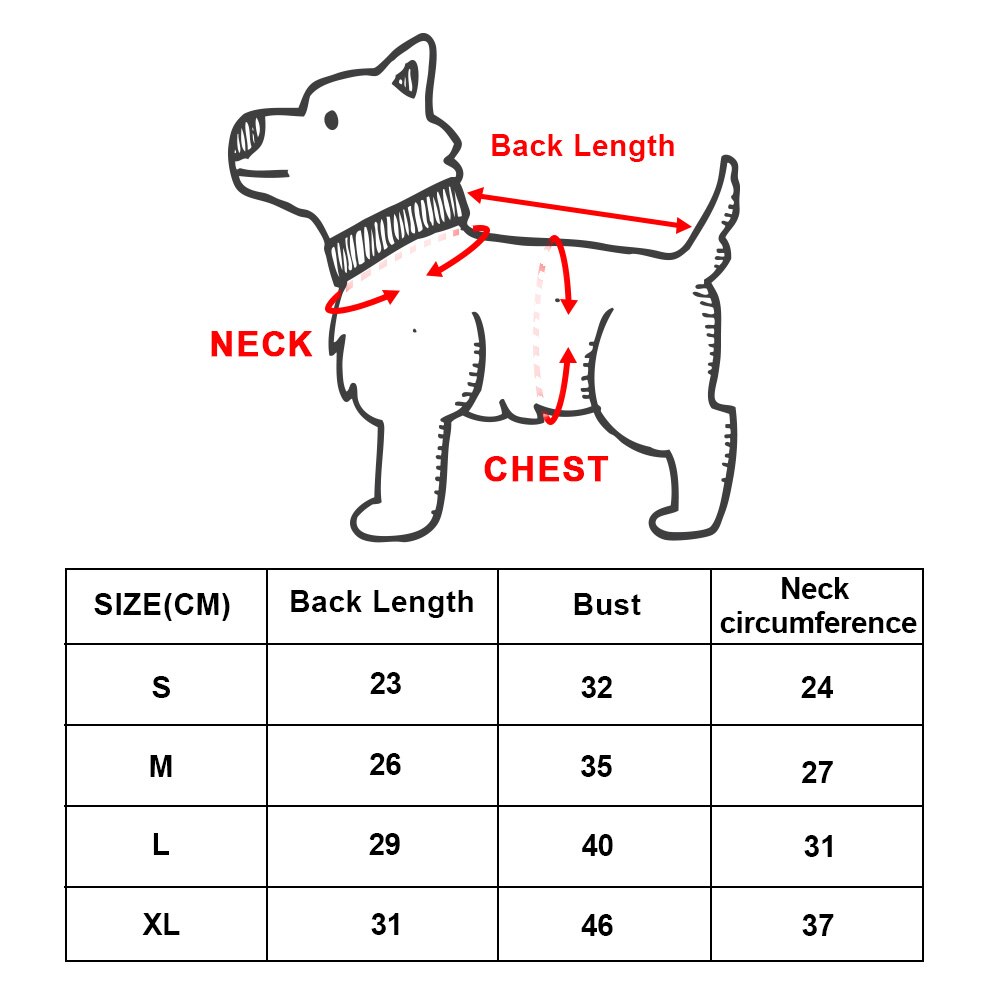 Back Length

NECK

CHEST

| SIZE(CM) | Back Length | Bust | Neck circumference |
|---|---|---|---|
| S | 23 | 32 | 24 |
| M | 26 | 35 | 27 |
| L | 29 | 40 | 31 |
| XL | 31 | 46 | 37 |